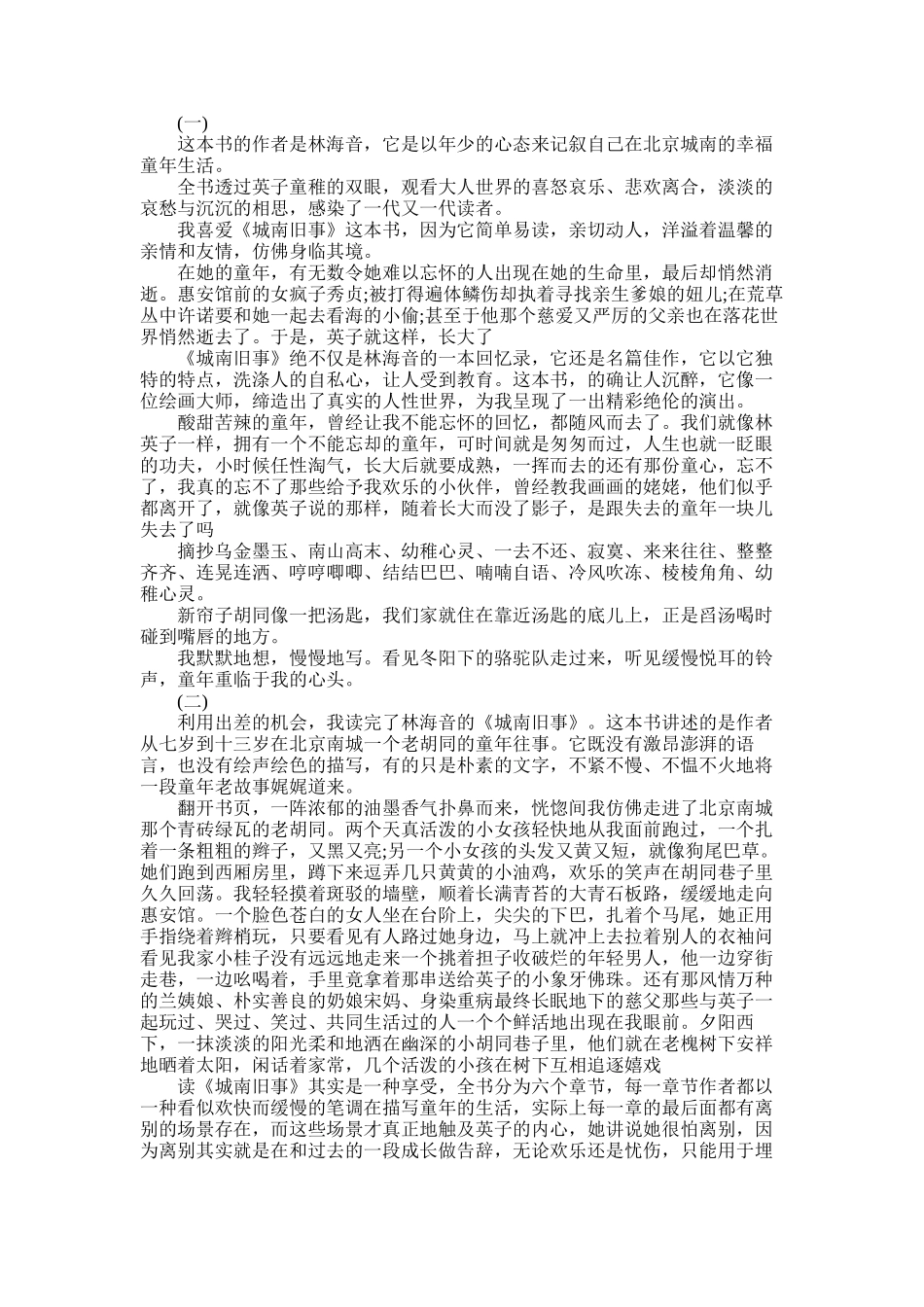 (一)

这本书的作者是林海音，它是以年少的心态来记叙自己在北京城南的幸福童年生活。

全书透过英子童稚的双眼，观看大人世界的喜怒哀乐、悲欢离合，淡淡的哀愁与沉沉的相思，感染了一代又一代读者。

我喜爱《城南旧事》这本书，因为它简单易读，亲切动人，洋溢着温馨的亲情和友情，仿佛身临其境。

在她的童年，有无数令她难以忘怀的人出现在她的生命里，最后却悄然消逝。惠安馆前的女疯子秀贞;被打得遍体鳞伤却执着寻找亲生爹娘的妞儿;在荒草丛中许诺要和她一起去看海的小偷;甚至于他那个慈爱又严厉的父亲也在落花世界悄然逝去了。于是，英子就这样，长大了

《城南旧事》绝不仅是林海音的一本回忆录，它还是名篇佳作，它以它独特的特点，洗涤人的自私心，让人受到教育。这本书，的确让人沉醉，它像一位绘画大师，缔造出了真实的人性世界，为我呈现了一出精彩绝伦的演出。

酸甜苦辣的童年，曾经让我不能忘怀的回忆，都随风而去了。我们就像林英子一样，拥有一个不能忘却的童年，可时间就是匆匆而过，人生也就一眨眼的功夫，小时候任性淘气，长大后就要成熟，一挥而去的还有那份童心，忘不了，我真的忘不了那些给予我欢乐的小伙伴，曾经教我画画的姥姥，他们似乎都离开了，就像英子说的那样，随着长大而没了影子，是跟失去的童年一块儿失去了吗

摘抄乌金墨玉、南山高末、幼稚心灵、一去不还、寂寞、来来往往、整整齐齐、连晃连洒、哼哼唧唧、结结巴巴、喃喃自语、冷风吹冻、棱棱角角、幼稚心灵。

新帘子胡同像一把汤匙，我们家就住在靠近汤匙的底儿上，正是舀汤喝时碰到嘴唇的地方。

我默默地想，慢慢地写。看见冬阳下的骆驼队走过来，听见缓慢悦耳的铃声，童年重临于我的心头。

(二)

利用出差的机会，我读完了林海音的《城南旧事》。这本书讲述的是作者从七岁到十三岁在北京南城一个老胡同的童年往事。它既没有激昂澎湃的语言，也没有绘声绘色的描写，有的只是朴素的文字，不紧不慢、不愠不火地将一段童年老故事娓娓道来。

翻开书页，一阵浓郁的油墨香气扑鼻而来，恍惚间我仿佛走进了北京南城那个青砖绿瓦的老胡同。两个天真活泼的小女孩轻快地从我面前跑过，一个扎着一条粗粗的辫子，又黑又亮;另一个小女孩的头发又黄又短，就像狗尾巴草。她们跑到西厢房里，蹲下来逗弄几只黄黄的小油鸡，欢乐的笑声在胡同巷子里久久回荡。我轻轻摸着斑驳的墙壁，顺着长满青苔的大青石板路，缓缓地走向惠安馆。一个脸色苍白的女人坐在台阶上，尖尖的下巴，扎着个马尾，她正用手指绕着辫梢玩，只要看见有人路过她身边，马上就冲上去拉着别人的衣袖问看见我家小桂子没有远远地走来一个挑着担子收破烂的年轻男人，他一边穿街走巷，一边吆喝着，手里竟拿着那串送给英子的小象牙佛珠。还有那风情万种的兰姨娘、朴实善良的奶娘宋妈、身染重病最终长眠地下的慈父那些与英子一起玩过、哭过、笑过、共同生活过的人一个个鲜活地出现在我眼前。夕阳西下，一抹淡淡的阳光柔和地洒在幽深的小胡同巷子里，他们就在老槐树下安祥地晒着太阳，闲话着家常，几个活泼的小孩在树下互相追逐嬉戏

读《城南旧事》其实是一种享受，全书分为六个章节，每一章节作者都以一种看似欢快而缓慢的笔调在描写童年的生活，实际上每一章的最后面都有离别的场景存在，而这些场景才真正地触及英子的内心，她讲说她很怕离别，因为离别其实就是在和过去的一段成长做告辞，无论欢乐还是忧伤，只能用于埋